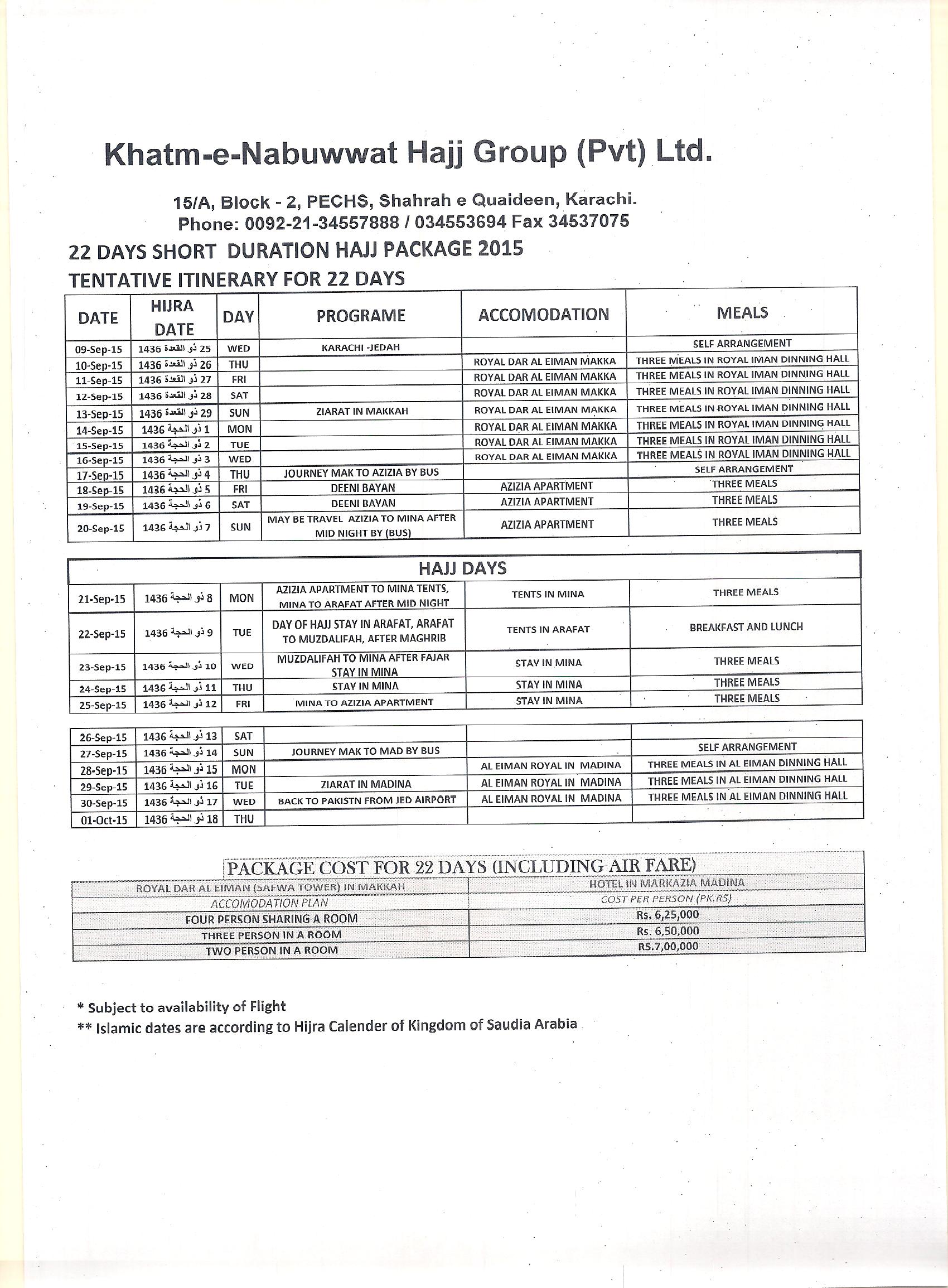 Khatm-e-Nabuwwat Hajj Group (Pvt) Ltd.

15/A, Block - 2, PECHS, Shahrah e Quaideen, Karachi.
Phone: 0092-21-34557888 / 034553694 Fax 34537075

22 DAYS SHORT DURATION HAJJ PACKAGE 2015

TENTATIVE ITINERARY FOR 22 DAYS

| DATE | HIJRA DATE | DAY | PROGRAME | ACCOMODATION | MEALS |
|---|---|---|---|---|---|
| 09-Sep-15 | 25 ذو القعدة 1436 | WED | KARACHI -JEDAH | | SELF ARRANGEMENT |
| 10-Sep-15 | 26 ذو القعدة 1436 | THU | | ROYAL DAR AL EIMAN MAKKA | THREE MEALS IN ROYAL IMAN DINNING HALL |
| 11-Sep-15 | 27 ذو القعدة 1436 | FRI | | ROYAL DAR AL EIMAN MAKKA | THREE MEALS IN ROYAL IMAN DINNING HALL |
| 12-Sep-15 | 28 ذو القعدة 1436 | SAT | | ROYAL DAR AL EIMAN MAKKA | THREE MEALS IN ROYAL IMAN DINNING HALL |
| 13-Sep-15 | 29 ذو القعدة 1436 | SUN | ZIARAT IN MAKKAH | ROYAL DAR AL EIMAN MAKKA | THREE MEALS IN ROYAL IMAN DINNING HALL |
| 14-Sep-15 | 1 ذو الحجة 1436 | MON | | ROYAL DAR AL EIMAN MAKKA | THREE MEALS IN ROYAL IMAN DINNING HALL |
| 15-Sep-15 | 2 ذو الحجة 1436 | TUE | | ROYAL DAR AL EIMAN MAKKA | THREE MEALS IN ROYAL IMAN DINNING HALL |
| 16-Sep-15 | 3 ذو الحجة 1436 | WED | | ROYAL DAR AL EIMAN MAKKA | THREE MEALS IN ROYAL IMAN DINNING HALL |
| 17-Sep-15 | 4 ذو الحجة 1436 | THU | JOURNEY MAK TO AZIZIA BY BUS | | SELF ARRANGEMENT |
| 18-Sep-15 | 5 ذو الحجة 1436 | FRI | DEENI BAYAN | AZIZIA APARTMENT | THREE MEALS |
| 19-Sep-15 | 6 ذو الحجة 1436 | SAT | DEENI BAYAN | AZIZIA APARTMENT | THREE MEALS |
| 20-Sep-15 | 7 ذو الحجة 1436 | SUN | MAY BE TRAVEL AZIZIA TO MINA AFTER MID NIGHT BY (BUS) | AZIZIA APARTMENT | THREE MEALS |

HAJJ DAYS

| | | | | | |
|---|---|---|---|---|---|
| 21-Sep-15 | 8 ذو الحجة 1436 | MON | AZIZIA APARTMENT TO MINA TENTS, MINA TO ARAFAT AFTER MID NIGHT | TENTS IN MINA | THREE MEALS |
| 22-Sep-15 | 9 ذو الحجة 1436 | TUE | DAY OF HAJJ STAY IN ARAFAT, ARAFAT TO MUZDALIFAH, AFTER MAGHRIB | TENTS IN ARAFAT | BREAKFAST AND LUNCH |
| 23-Sep-15 | 10 ذو الحجة 1436 | WED | MUZDALIFAH TO MINA AFTER FAJAR STAY IN MINA | STAY IN MINA | THREE MEALS |
| 24-Sep-15 | 11 ذو الحجة 1436 | THU | STAY IN MINA | STAY IN MINA | THREE MEALS |
| 25-Sep-15 | 12 ذو الحجة 1436 | FRI | MINA TO AZIZIA APARTMENT | STAY IN MINA | THREE MEALS |

| | | | | | |
|---|---|---|---|---|---|
| 26-Sep-15 | 13 ذو الحجة 1436 | SAT | | | |
| 27-Sep-15 | 14 ذو الحجة 1436 | SUN | JOURNEY MAK TO MAD BY BUS | | SELF ARRANGEMENT |
| 28-Sep-15 | 15 ذو الحجة 1436 | MON | | AL EIMAN ROYAL IN MADINA | THREE MEALS IN AL EIMAN DINNING HALL |
| 29-Sep-15 | 16 ذو الحجة 1436 | TUE | ZIARAT IN MADINA | AL EIMAN ROYAL IN MADINA | THREE MEALS IN AL EIMAN DINNING HALL |
| 30-Sep-15 | 17 ذو الحجة 1436 | WED | BACK TO PAKISTN FROM JED AIRPORT | AL EIMAN ROYAL IN MADINA | THREE MEALS IN AL EIMAN DINNING HALL |
| 01-Oct-15 | 18 ذو الحجة 1436 | THU | | | |

PACKAGE COST FOR 22 DAYS (INCLUDING AIR FARE)

| ROYAL DAR AL EIMAN (SAFWA TOWER) IN MAKKAH | HOTEL IN MARKAZIA MADINA |
|---|---|
| ACCOMODATION PLAN | COST PER PERSON (PK.RS) |
| FOUR PERSON SHARING A ROOM | Rs. 6,25,000 |
| THREE PERSON IN A ROOM | Rs. 6,50,000 |
| TWO PERSON IN A ROOM | RS.7,00,000 |

* Subject to availability of Flight
** Islamic dates are according to Hijra Calender of Kingdom of Saudia Arabia